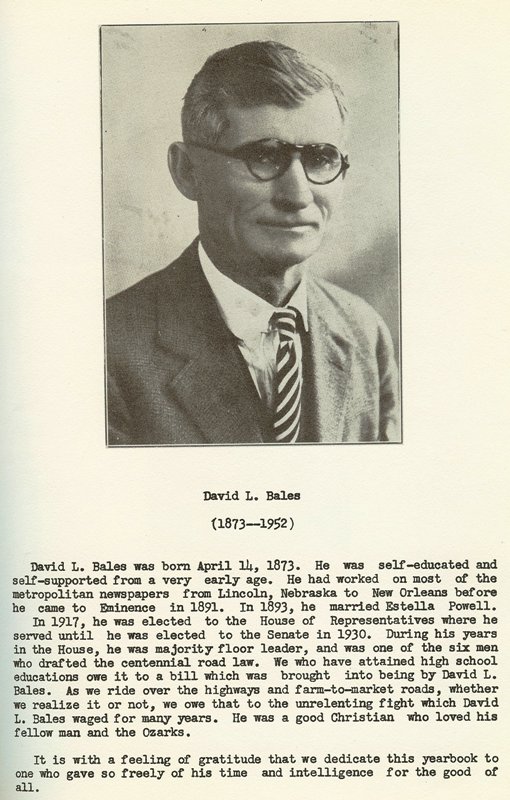 David L. Bales

(1873--1952)

David L. Bales was born April 14, 1873. He was self-educated and self-supported from a very early age. He had worked on most of the metropolitan newspapers from Lincoln, Nebraska to New Orleans before he came to Eminence in 1891. In 1893, he married Estella Powell.

In 1917, he was elected to the House of Representatives where he served until he was elected to the Senate in 1930. During his years in the House, he was majority floor leader, and was one of the six men who drafted the centennial road law. We who have attained high school educations owe it to a bill which was brought into being by David L. Bales. As we ride over the highways and farm-to-market roads, whether we realize it or not, we owe that to the unrelenting fight which David L. Bales waged for many years. He was a good Christian who loved his fellow man and the Ozarks.

It is with a feeling of gratitude that we dedicate this yearbook to one who gave so freely of his time and intelligence for the good of all.